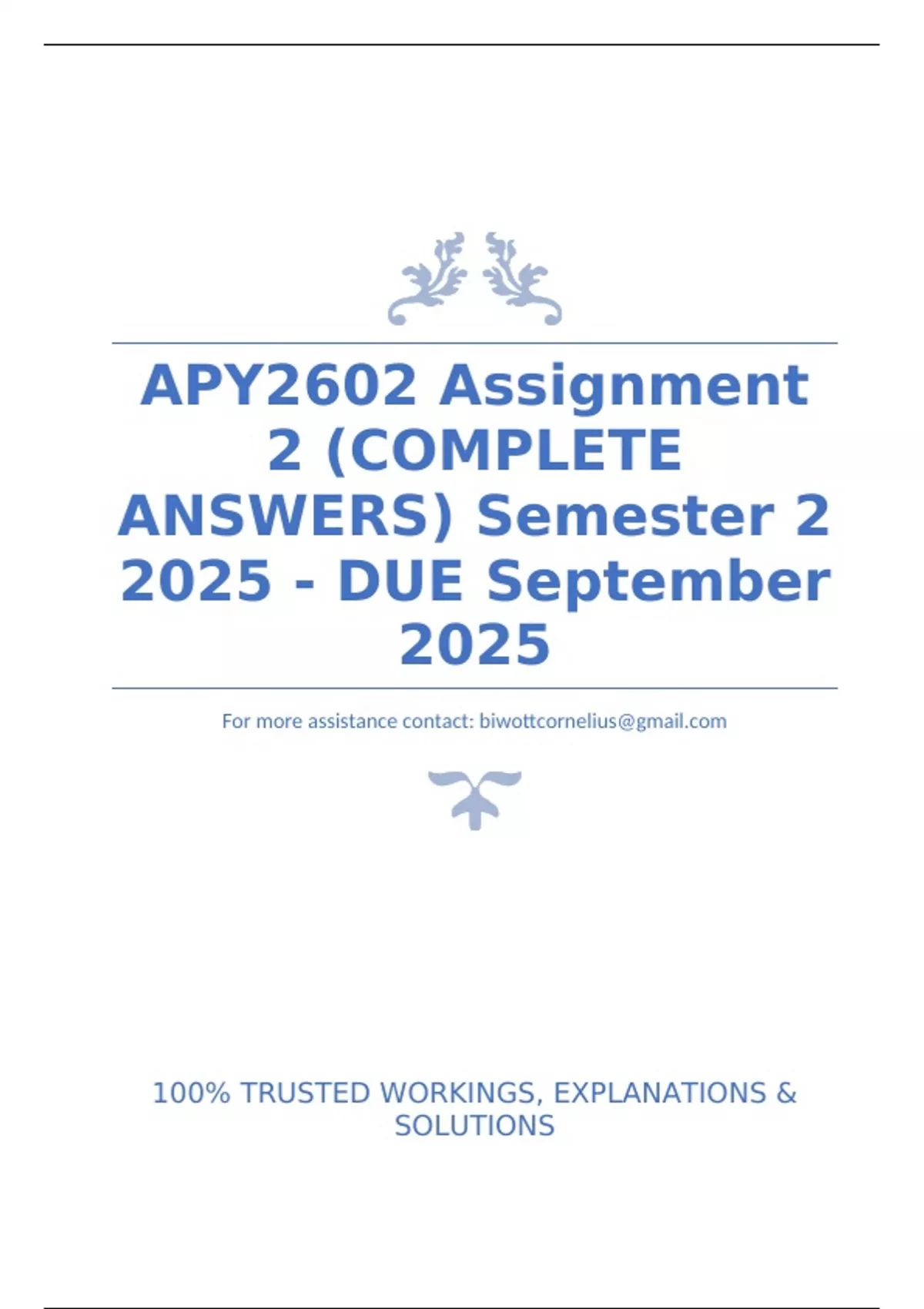 APY2602 Assignment 2 (COMPLETE ANSWERS) Semester 2 2025 - DUE September 2025

For more assistance contact: biwottcornelius@gmail.com

100% TRUSTED WORKINGS, EXPLANATIONS & SOLUTIONS